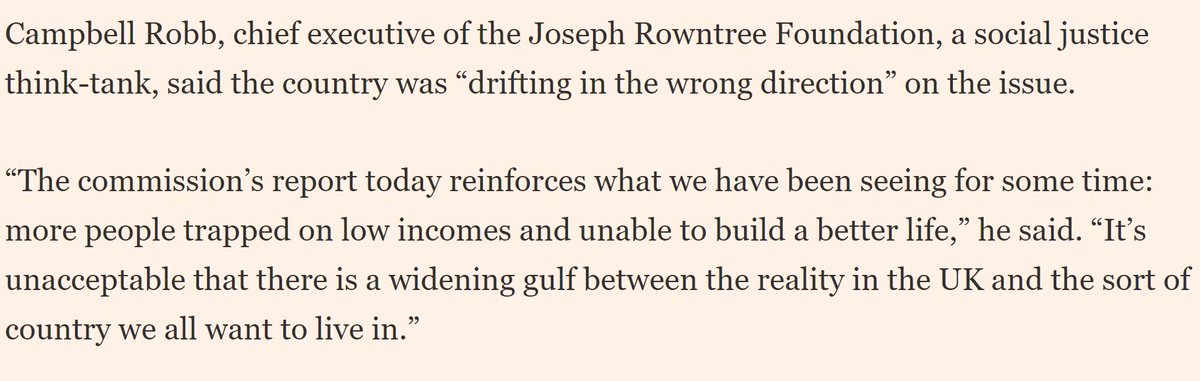 Campbell Robb, chief executive of the Joseph Rowntree Foundation, a social justice think-tank, said the country was “drifting in the wrong direction” on the issue.

“The commission’s report today reinforces what we have been seeing for some time: more people trapped on low incomes and unable to build a better life,” he said. “It’s unacceptable that there is a widening gulf between the reality in the UK and the sort of country we all want to live in.”